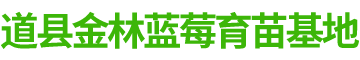 道县金林蓝莓育苗基地